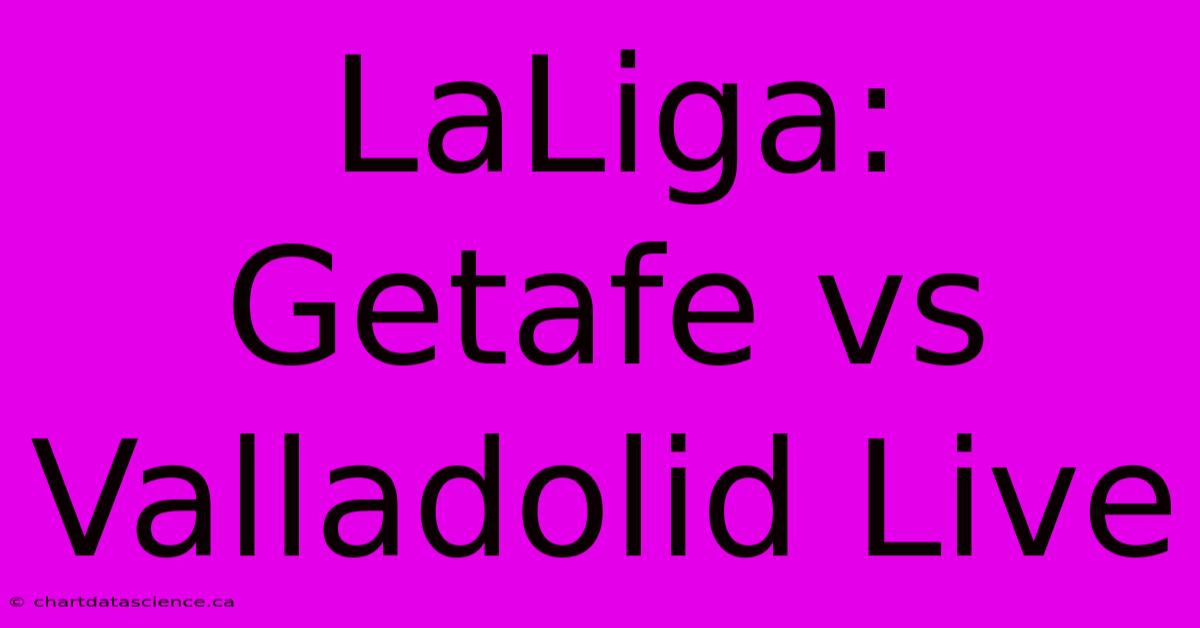 LaLiga: Getafe vs Valladolid Live

© chartdatascience.ca